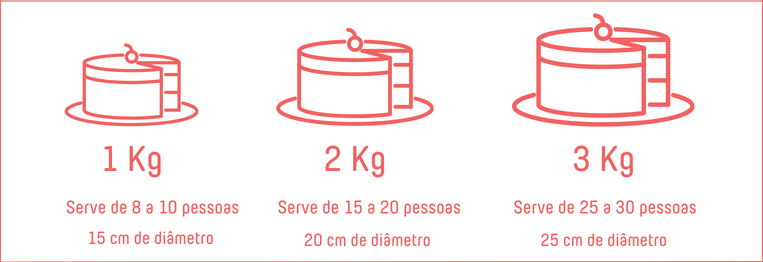 1 Kg

Serve de 8 a 10 pessoas

15 cm de diâmetro

2 Kg

Serve de 15 a 20 pessoas

20 cm de diâmetro

3 Kg

Serve de 25 a 30 pessoas

25 cm de diâmetro